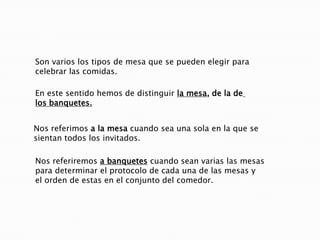 Son varios los tipos de mesa que se pueden elegir para celebrar las comidas.

En este sentido hemos de distinguir la mesa, de la de los banquetes.

Nos referimos a la mesa cuando sea una sola en la que se sientan todos los invitados.

Nos referiremos a banquetes cuando sean varias las mesas para determinar el protocolo de cada una de las mesas y el orden de estas en el conjunto del comedor.